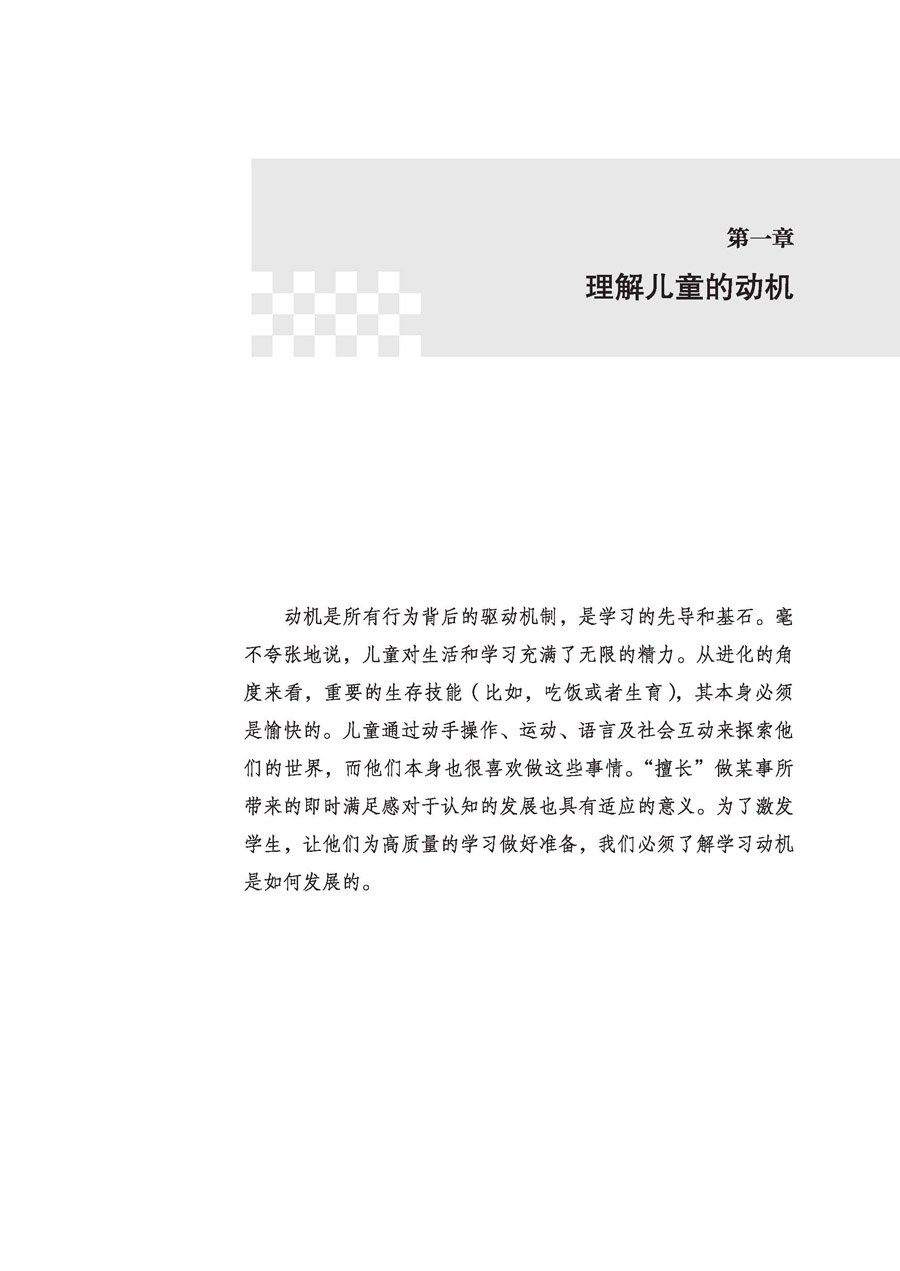 第一章

理解儿童的动机

动机是所有行为背后的驱动机制，是学习的先导和基石。毫不夸张地说，儿童对生活和学习充满了无限的精力。从进化的角度来看，重要的生存技能（比如，吃饭或者生育），其本身必须是愉快的。儿童通过动手操作、运动、语言及社会互动来探索他们的世界，而他们本身也很喜欢做这些事情。“擅长”做某事所带来的即时满足感对于认知的发展也具有适应的意义。为了激发学生，让他们为高质量的学习做好准备，我们必须了解学习动机是如何发展的。